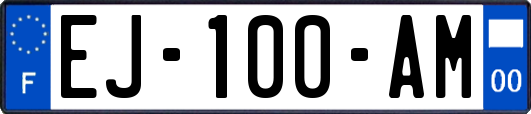 F EJ-100-AM 00